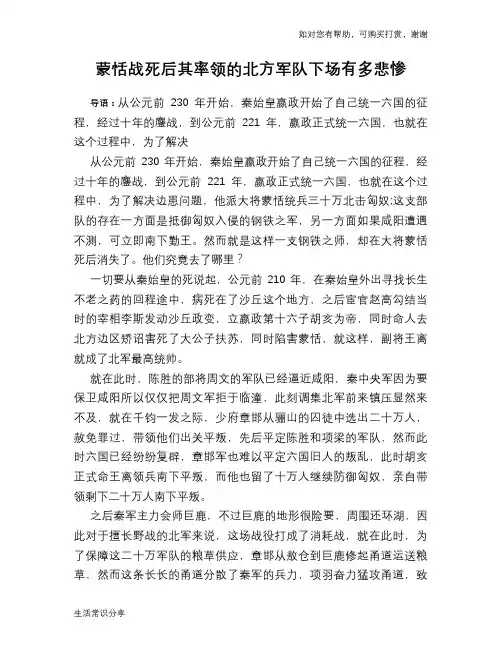 如对您有帮助，可购买打赏，谢谢

蒙恬战死后其率领的北方军队下场有多悲惨

导语：从公元前 230 年开始，秦始皇嬴政开始了自己统一六国的征程，经过十年的鏖战，到公元前 221 年，嬴政正式统一六国，也就在这个过程中，为了解决

从公元前 230 年开始，秦始皇嬴政开始了自己统一六国的征程，经过十年的鏖战，到公元前 221 年，嬴政正式统一六国，也就在这个过程中，为了解决边患问题，他派大将蒙恬统兵三十万北击匈奴;这支部队的存在一方面是抵御匈奴入侵的钢铁之军，另一方面如果咸阳遭遇不测，可立即南下勤王。然而就是这样一支钢铁之师，却在大将蒙恬死后消失了。他们究竟去了哪里？

一切要从秦始皇的死说起，公元前 210 年，在秦始皇外出寻找长生不老之药的回程途中，病死在了沙丘这个地方，之后宦官赵高勾结当时的宰相李斯发动沙丘政变，立嬴政第十六子胡亥为帝，同时命人去北方边区矫诏害死了大公子扶苏，同时陷害蒙恬，就这样，副将王离就成了北军最高统帅。

就在此时，陈胜的部将周文的军队已经逼近咸阳，秦中央军因为要保卫咸阳所以仅仅把周文军拒于临潼，此刻调集北军前来镇压显然来不及，就在千钧一发之际，少府章邯从骊山的囚徒中选出二十万人，赦免罪过，带领他们出关平叛，先后平定陈胜和项梁的军队，然而此时六国已经纷纷复辟，章邯军也难以平定六国旧人的叛乱，此时胡亥正式命王离领兵南下平叛，而他也留了十万人继续防御匈奴，亲自带领剩下二十万人南下平叛。

之后秦军主力会师巨鹿，不过巨鹿的地形很险要，周围还环湖，因此对于擅长野战的北军来说，这场战役打成了消耗战，就在此时，为了保障这二十万军队的粮草供应，章邯从敖仓到巨鹿修起甬道运送粮草，然而这条长长的甬道分散了秦军的兵力，项羽奋力猛攻甬道，致

生活常识分享